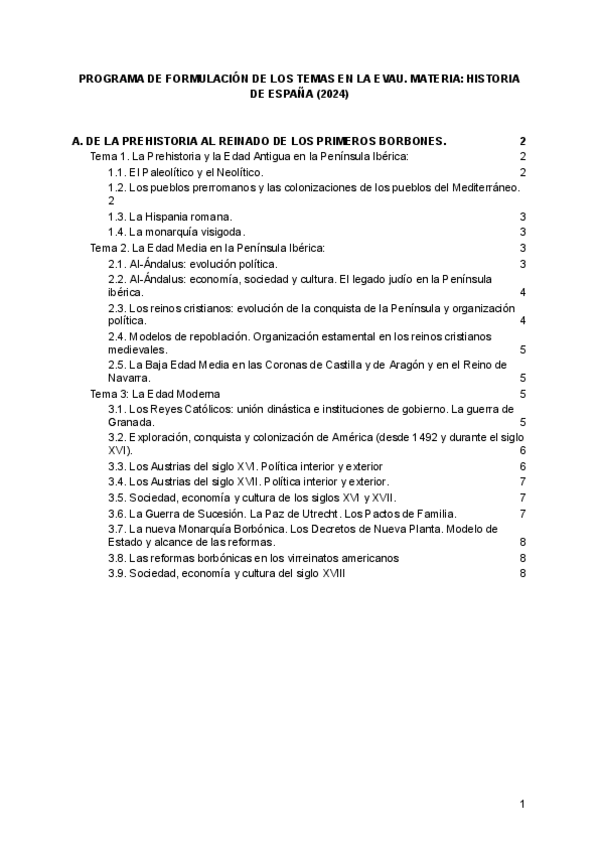 PROGRAMA DE FORMULACIÓN DE LOS TEMAS EN LA EVAU. MATERIA: HISTORIA DE ESPAÑA (2024)

A. DE LA PREHISTORIA AL REINADO DE LOS PRIMEROS BORBONES. 2
Tema 1. La Prehistoria y la Edad Antigua en la Península Ibérica: 2
1.1. El Paleolítico y el Neolítico. 2
1.2. Los pueblos prerromanos y las colonizaciones de los pueblos del Mediterráneo. 2
1.3. La Hispania romana. 3
1.4. La monarquía visigoda. 3
Tema 2. La Edad Media en la Península Ibérica: 3
2.1. Al-Ándalus: evolución política. 3
2.2. Al-Ándalus: economía, sociedad y cultura. El legado judío en la Península ibérica. 4
2.3. Los reinos cristianos: evolución de la conquista de la Península y organización política. 4
2.4. Modelos de repoblación. Organización estamental en los reinos cristianos medievales. 5
2.5. La Baja Edad Media en las Coronas de Castilla y de Aragón y en el Reino de Navarra. 5
Tema 3: La Edad Moderna 5
3.1. Los Reyes Católicos: unión dinástica e instituciones de gobierno. La guerra de Granada. 5
3.2. Exploración, conquista y colonización de América (desde 1492 y durante el siglo XVI). 6
3.3. Los Austrias del siglo XVI. Política interior y exterior 6
3.4. Los Austrias del siglo XVII. Política interior y exterior. 7
3.5. Sociedad, economía y cultura de los siglos XVI y XVII. 7
3.6. La Guerra de Sucesión. La Paz de Utrecht. Los Pactos de Familia. 7
3.7. La nueva Monarquía Borbónica. Los Decretos de Nueva Planta. Modelo de Estado y alcance de las reformas. 8
3.8. Las reformas borbónicas en los virreinatos americanos 8
3.9. Sociedad, economía y cultura del siglo XVIII 8

1